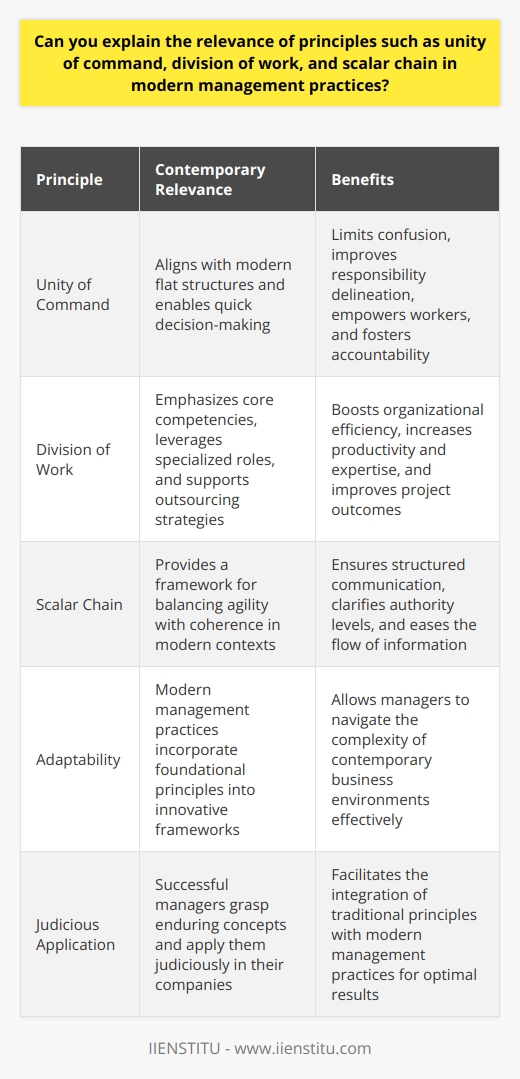 Can you explain the relevance of principles such as unity of command, division of work, and scalar chain in modern management practices?

| Principle | Contemporary Relevance | Benefits |
|---|---|---|
| Unity of Command | Aligns with modern flat structures and enables quick decision-making | Limits confusion, improves responsibility delineation, empowers workers, and fosters accountability |
| Division of Work | Emphasizes core competencies, leverages specialized roles, and supports outsourcing strategies | Boosts organizational efficiency, increases productivity and expertise, and improves project outcomes |
| Scalar Chain | Provides a framework for balancing agility with coherence in modern contexts | Ensures structured communication, clarifies authority levels, and eases the flow of information |
| Adaptability | Modern management practices incorporate foundational principles into innovative frameworks | Allows managers to navigate the complexity of contemporary business environments effectively |
| Judicious Application | Successful managers grasp enduring concepts and apply them judiciously in their companies | Facilitates the integration of traditional principles with modern management practices for optimal results |

IIENSTITU - www.iienstitu.com